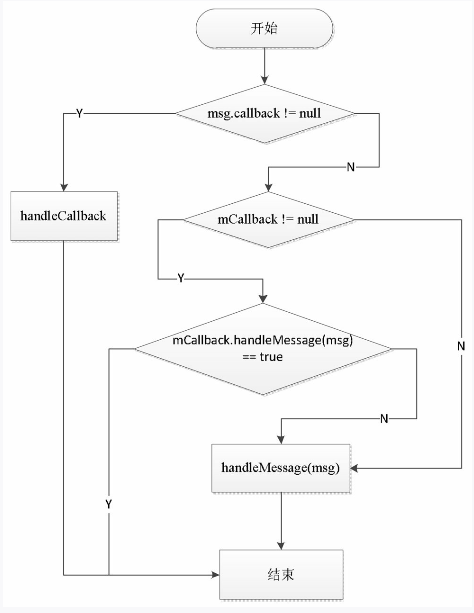 开始

msg.callback != null

Y

N

handleCallback

mCallback != null

Y

N

mCallback.handleMessage(msg) == true

N

handleMessage(msg)

Y

结束